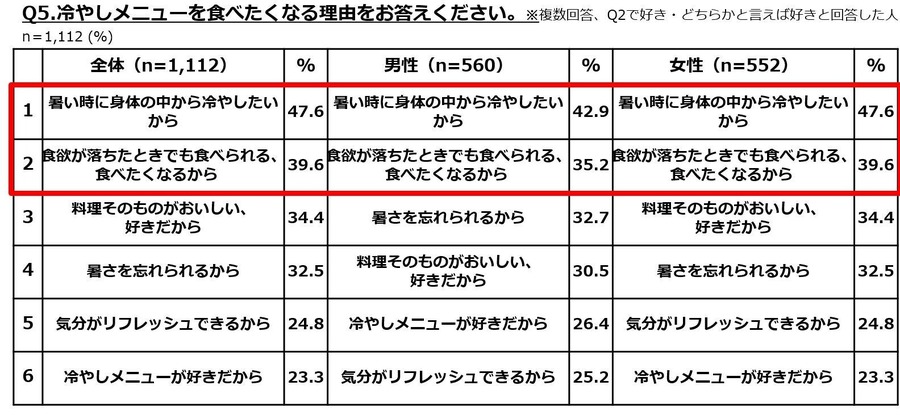 Q5.冷やしメニューを食べたくなる理由をお答えください。※複数回答、Q2で好き・どちらかと言えば好きと回答した人
n＝1,112 (%)

| | 全体（n=1,112） | % | 男性（n=560） | % | 女性（n=552） | % |
|---|---|---|---|---|---|---|
| 1 | 暑い時に身体の中から冷やしたいから | 47.6 | 暑い時に身体の中から冷やしたいから | 42.9 | 暑い時に身体の中から冷やしたいから | 47.6 |
| 2 | 食欲が落ちたときでも食べられる、食べたくなるから | 39.6 | 食欲が落ちたときでも食べられる、食べたくなるから | 35.2 | 食欲が落ちたときでも食べられる、食べたくなるから | 39.6 |
| 3 | 料理そのものがおいしい、好きだから | 34.4 | 暑さを忘れられるから | 32.7 | 料理そのものがおいしい、好きだから | 34.4 |
| 4 | 暑さを忘れられるから | 32.5 | 料理そのものがおいしい、好きだから | 30.5 | 暑さを忘れられるから | 32.5 |
| 5 | 気分がリフレッシュできるから | 24.8 | 冷やしメニューが好きだから | 26.4 | 気分がリフレッシュできるから | 24.8 |
| 6 | 冷やしメニューが好きだから | 23.3 | 気分がリフレッシュできるから | 25.2 | 冷やしメニューが好きだから | 23.3 |